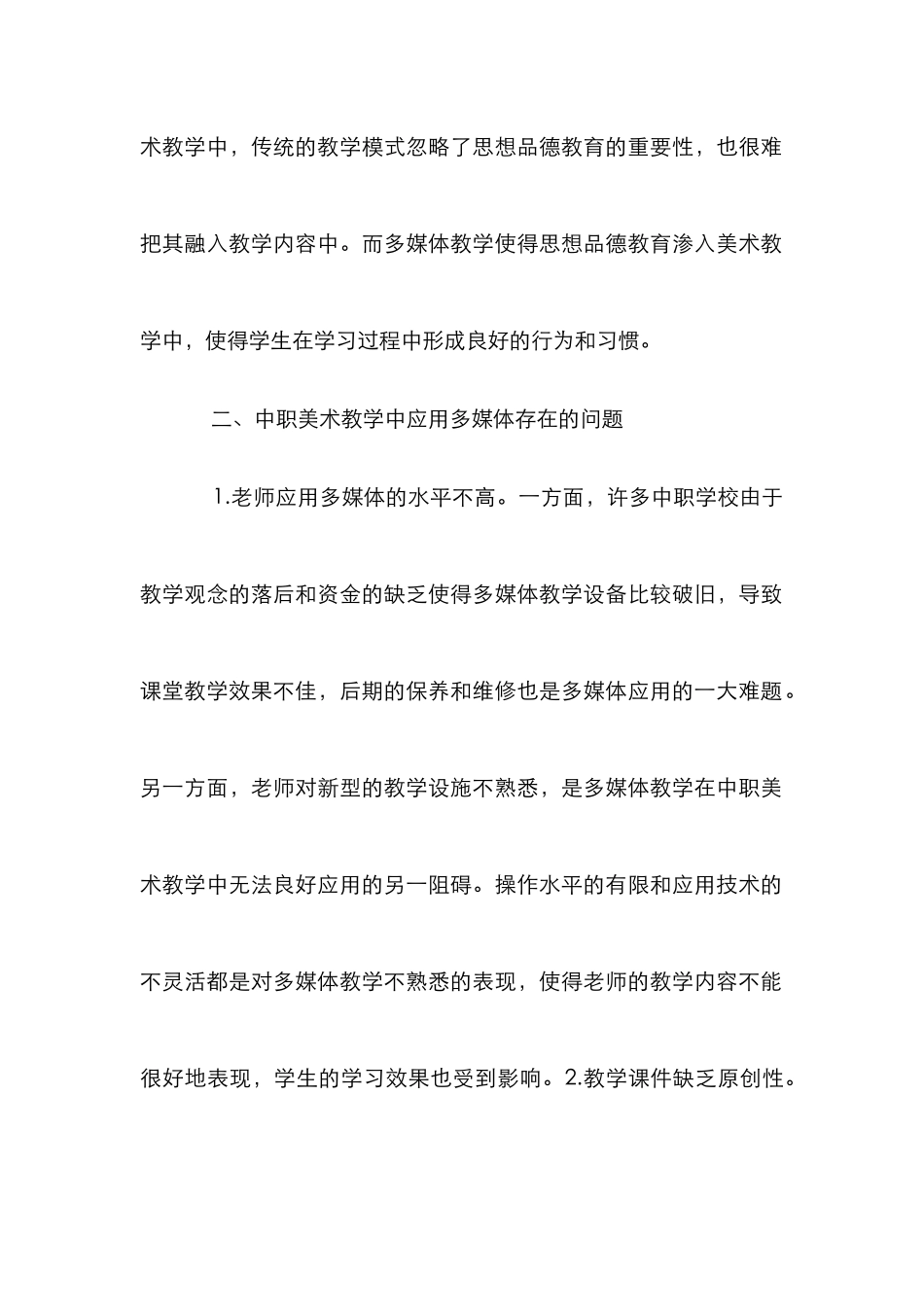 术教学中，传统的教学模式忽略了思想品德教育的重要性，也很难把其融入教学内容中。而多媒体教学使得思想品德教育渗入美术教学中，使得学生在学习过程中形成良好的行为和习惯。

二、中职美术教学中应用多媒体存在的问题

1.老师应用多媒体的水平不高。一方面，许多中职学校由于教学观念的落后和资金的缺乏使得多媒体教学设备比较破旧，导致课堂教学效果不佳，后期的保养和维修也是多媒体应用的一大难题。另一方面，老师对新型的教学设施不熟悉，是多媒体教学在中职美术教学中无法良好应用的另一阻碍。操作水平的有限和应用技术的不灵活都是对多媒体教学不熟悉的表现，使得老师的教学内容不能很好地表现，学生的学习效果也受到影响。2.教学课件缺乏原创性。